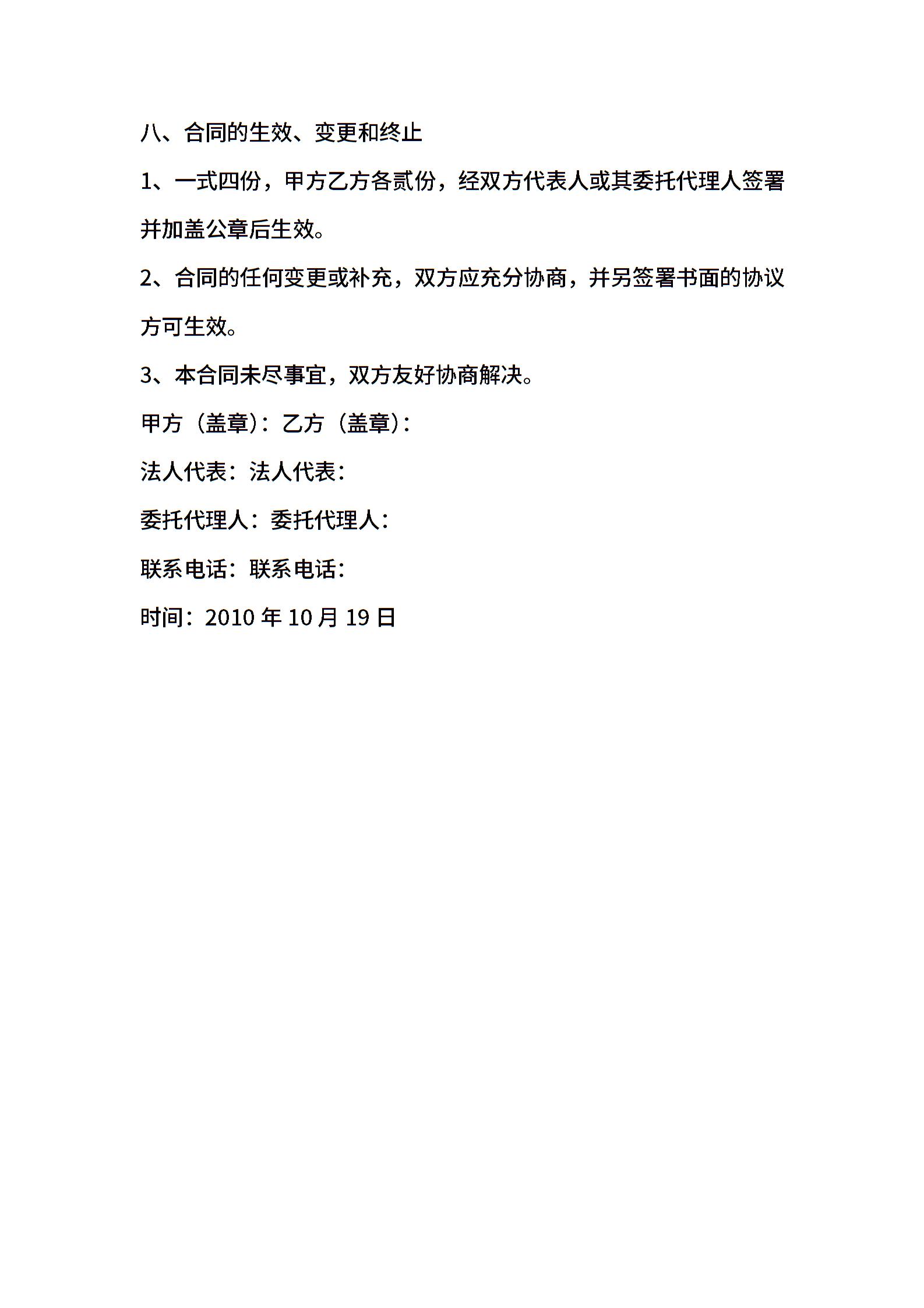 八、合同的生效、变更和终止

1、一式四份，甲方乙方各贰份，经双方代表人或其委托代理人签署并加盖公章后生效。

2、合同的任何变更或补充，双方应充分协商，并另签署书面的协议方可生效。

3、本合同未尽事宜，双方友好协商解决。

甲方（盖章）：乙方（盖章）：

法人代表：法人代表：

委托代理人：委托代理人：

联系电话：联系电话：

时间：2010 年 10 月 19 日